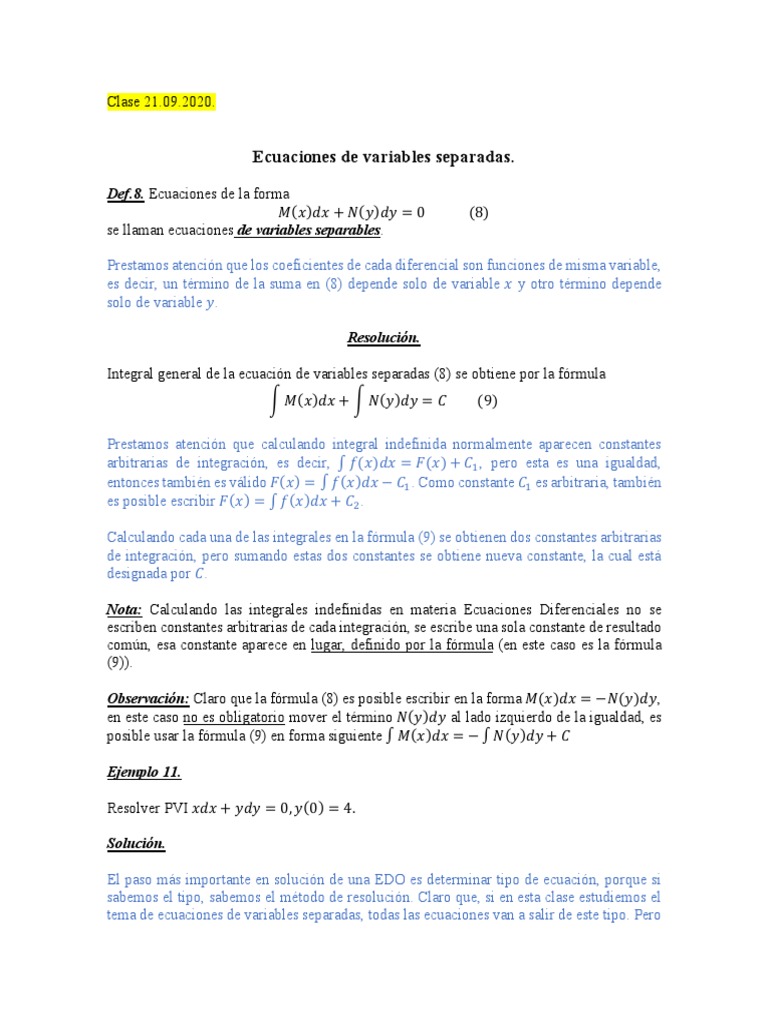 Clase 21.09.2020.

Ecuaciones de variables separadas.

Def.8. Ecuaciones de la forma
$M(x)dx + N(y)dy = 0$ (8)
se llaman ecuaciones de variables separables.

Prestamos atención que los coeficientes de cada diferencial son funciones de misma variable, es decir, un término de la suma en (8) depende solo de variable $x$ y otro término depende solo de variable $y$.

Resolución.

Integral general de la ecuación de variables separadas (8) se obtiene por la fórmula
$\int M(x)dx + \int N(y)dy = C$ (9)

Prestamos atención que calculando integral indefinida normalmente aparecen constantes arbitrarias de integración, es decir, $\int f(x)dx = F(x) + C_1$, pero esta es una igualdad, entonces también es válido $F(x) = \int f(x)dx - C_1$. Como constante $C_1$ es arbitraria, también es posible escribir $F(x) = \int f(x)dx + C_2$.

Calculando cada una de las integrales en la fórmula (9) se obtienen dos constantes arbitrarias de integración, pero sumando estas dos constantes se obtiene nueva constante, la cual está designada por $C$.

Nota: Calculando las integrales indefinidas en materia Ecuaciones Diferenciales no se escriben constantes arbitrarias de cada integración, se escribe una sola constante de resultado común, esa constante aparece en lugar, definido por la fórmula (en este caso es la fórmula (9)).

Observación: Claro que la fórmula (8) es posible escribir en la forma $M(x)dx = -N(y)dy$, en este caso no es obligatorio mover el término $N(y)dy$ al lado izquierdo de la igualdad, es posible usar la fórmula (9) en forma siguiente $\int M(x)dx = -\int N(y)dy + C$

Ejemplo 11.

Resolver PVI $xdx + ydy = 0, y(0) = 4$.

Solución.

El paso más importante en solución de una EDO es determinar tipo de ecuación, porque si sabemos el tipo, sabemos el método de resolución. Claro que, si en esta clase estudiemos el tema de ecuaciones de variables separadas, todas las ecuaciones van a salir de este tipo. Pero